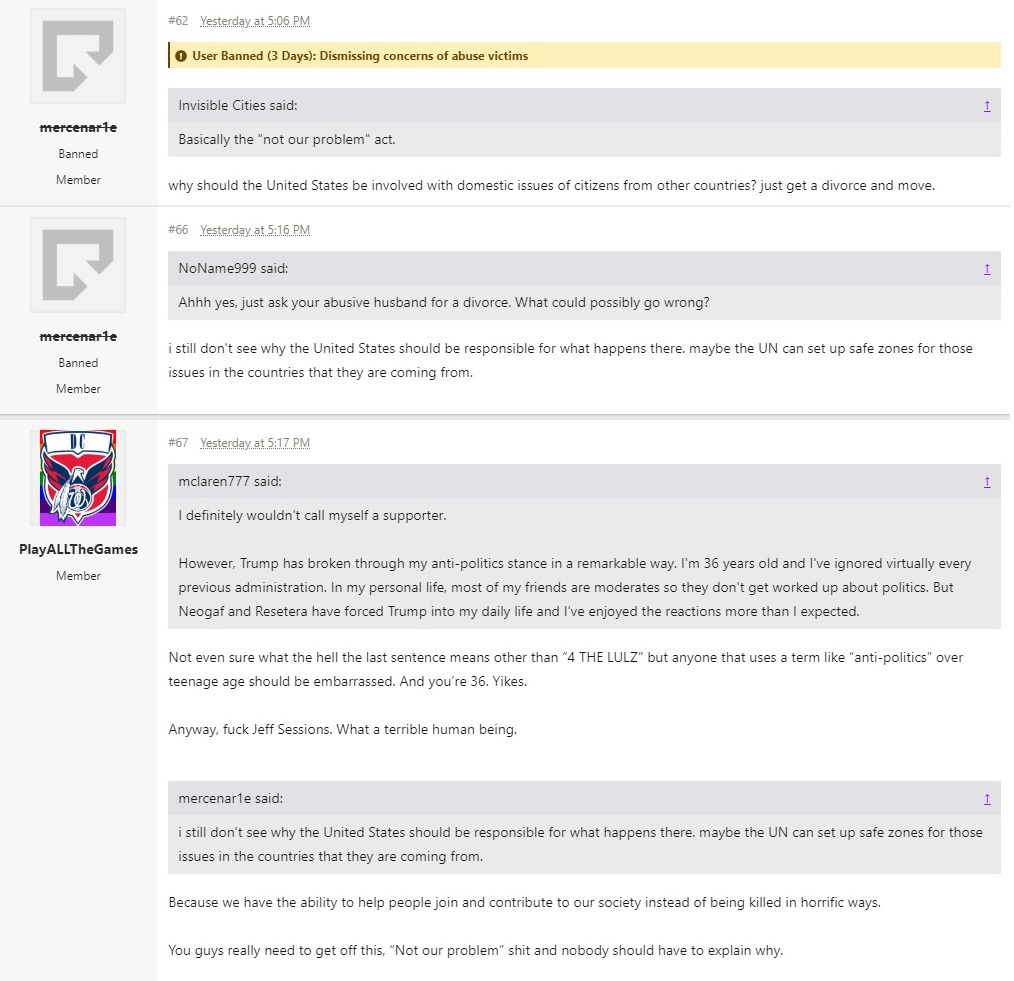 mercenar1e
Banned
Member

#62 Yesterday at 5:06 PM

User Banned (3 Days): Dismissing concerns of abuse victims

Invisible Cities said: ↑
Basically the "not our problem" act.

why should the United States be involved with domestic issues of citizens from other countries? just get a divorce and move.

mercenar1e
Banned
Member

#66 Yesterday at 5:16 PM

NoName999 said: ↑
Ahhh yes, just ask your abusive husband for a divorce. What could possibly go wrong?

i still don't see why the United States should be responsible for what happens there. maybe the UN can set up safe zones for those issues in the countries that they are coming from.

DC

PlayALLTheGames
Member

#67 Yesterday at 5:17 PM

mclaren777 said: ↑
I definitely wouldn't call myself a supporter.

However, Trump has broken through my anti-politics stance in a remarkable way. I'm 36 years old and I've ignored virtually every previous administration. In my personal life, most of my friends are moderates so they don't get worked up about politics. But Neogaf and Resetera have forced Trump into my daily life and I've enjoyed the reactions more than I expected.

Not even sure what the hell the last sentence means other than "4 THE LULZ" but anyone that uses a term like "anti-politics" over teenage age should be embarrassed. And you're 36. Yikes.

Anyway, fuck Jeff Sessions. What a terrible human being.

mercenar1e said: ↑
i still don't see why the United States should be responsible for what happens there. maybe the UN can set up safe zones for those issues in the countries that they are coming from.

Because we have the ability to help people join and contribute to our society instead of being killed in horrific ways.

You guys really need to get off this, "Not our problem" shit and nobody should have to explain why.